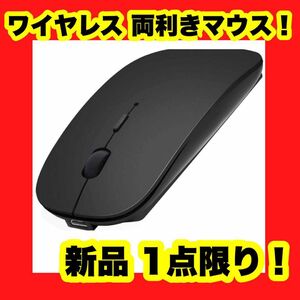 ワイヤレス 両利きマウス！

新品 1点限り！